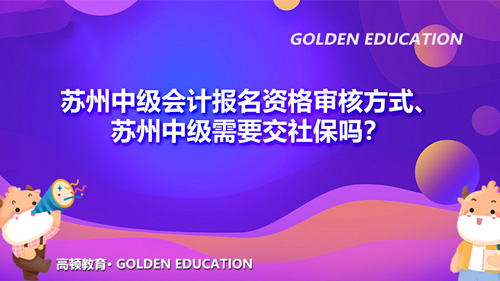 GOLDEN EDUCATION

苏州中级会计报名资格审核方式、苏州中级需要交社保吗?

高顿教育· GOLDEN EDUCATION